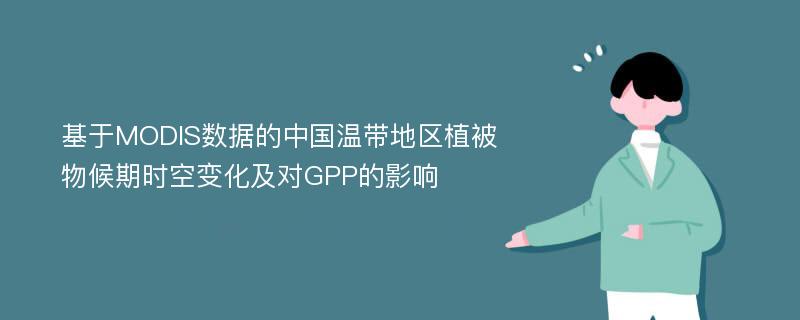 基于MODIS数据的中国温带地区植被物候期时空变化及对GPP的影响